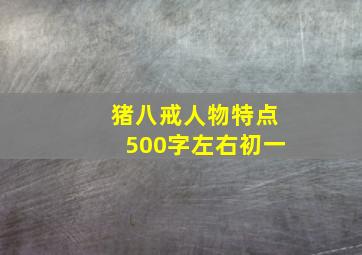 猪八戒人物特点
500字左右初一